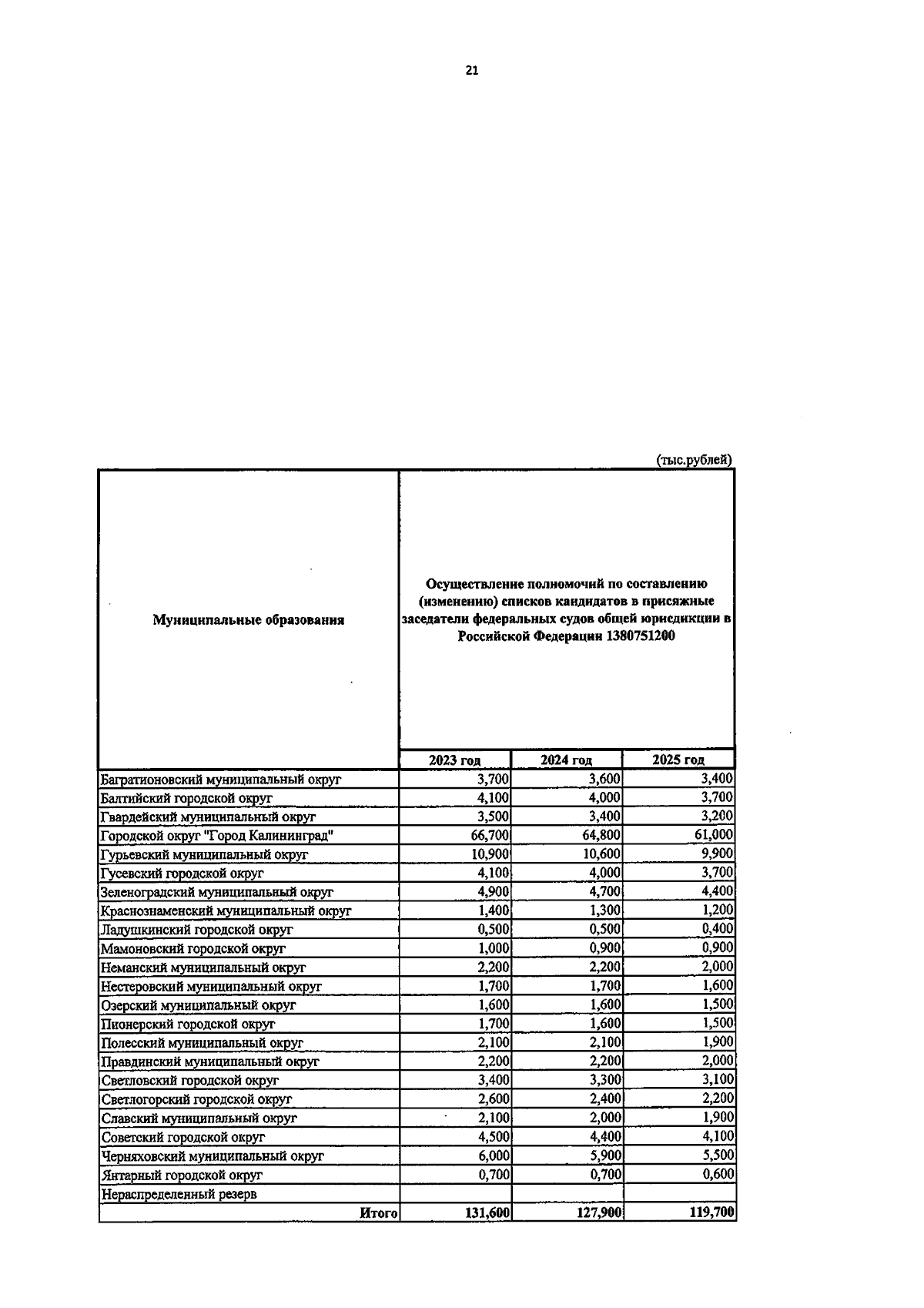 21

(тыс.рублей)

| Муниципальные образования | Осуществление полномочий по составлению (изменению) списков кандидатов в присяжные заседатели федеральных судов общей юрисдикции в Российской Федерации 1380751200 | | |
|---|---|---|---|
| | 2023 год | 2024 год | 2025 год |
| Багратионовский муниципальный округ | 3,700 | 3,600 | 3,400 |
| Балтийский городской округ | 4,100 | 4,000 | 3,700 |
| Гвардейский муниципальный округ | 3,500 | 3,400 | 3,200 |
| Городской округ "Город Калининград" | 66,700 | 64,800 | 61,000 |
| Гурьевский муниципальный округ | 10,900 | 10,600 | 9,900 |
| Гусевский городской округ | 4,100 | 4,000 | 3,700 |
| Зеленоградский муниципальный округ | 4,900 | 4,700 | 4,400 |
| Краснознаменский муниципальный округ | 1,400 | 1,300 | 1,200 |
| Ладушкинский городской округ | 0,500 | 0,500 | 0,400 |
| Мамоновский городской округ | 1,000 | 0,900 | 0,900 |
| Неманский муниципальный округ | 2,200 | 2,200 | 2,000 |
| Нестеровский муниципальный округ | 1,700 | 1,700 | 1,600 |
| Озерский муниципальный округ | 1,600 | 1,600 | 1,500 |
| Пионерский городской округ | 1,700 | 1,600 | 1,500 |
| Полесский муниципальный округ | 2,100 | 2,100 | 1,900 |
| Правдинский муниципальный округ | 2,200 | 2,200 | 2,000 |
| Светловский городской округ | 3,400 | 3,300 | 3,100 |
| Светлогорский городской округ | 2,600 | 2,400 | 2,200 |
| Славский муниципальный округ | 2,100 | 2,000 | 1,900 |
| Советский городской округ | 4,500 | 4,400 | 4,100 |
| Черняховский муниципальный округ | 6,000 | 5,900 | 5,500 |
| Янтарный городской округ | 0,700 | 0,700 | 0,600 |
| Нераспределенный резерв | | | |
| Итого | 131,600 | 127,900 | 119,700 |